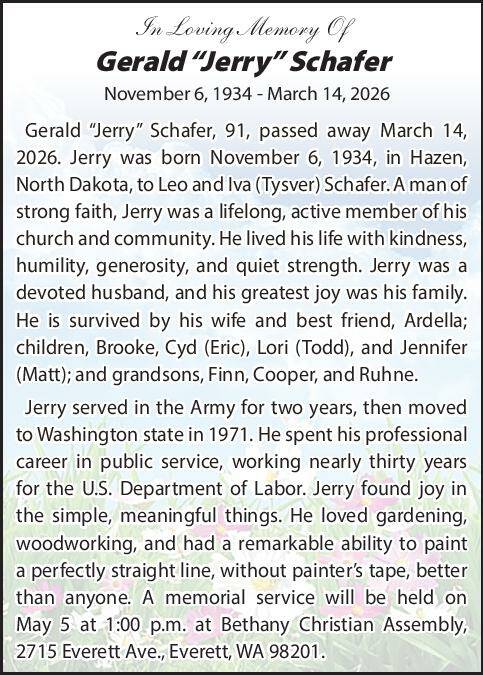 In Loving Memory Of

Gerald "Jerry" Schafer

November 6, 1934 - March 14, 2026

Gerald "Jerry" Schafer, 91, passed away March 14, 2026. Jerry was born November 6, 1934, in Hazen, North Dakota, to Leo and Iva (Tysver) Schafer. A man of strong faith, Jerry was a lifelong, active member of his church and community. He lived his life with kindness, humility, generosity, and quiet strength. Jerry was a devoted husband, and his greatest joy was his family. He is survived by his wife and best friend, Ardella; children, Brooke, Cyd (Eric), Lori (Todd), and Jennifer (Matt); and grandsons, Finn, Cooper, and Ruhne.

Jerry served in the Army for two years, then moved to Washington state in 1971. He spent his professional career in public service, working nearly thirty years for the U.S. Department of Labor. Jerry found joy in the simple, meaningful things. He loved gardening, woodworking, and had a remarkable ability to paint a perfectly straight line, without painter's tape, better than anyone. A memorial service will be held on May 5 at 1:00 p.m. at Bethany Christian Assembly, 2715 Everett Ave., Everett, WA 98201.